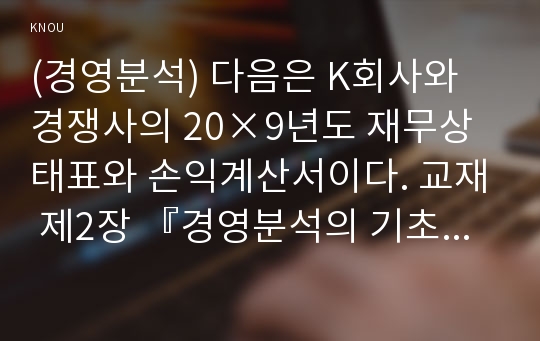 KNOU

(경영분석) 다음은 K회사와 경쟁사의 20×9년도 재무상태표와 손익계산서이다. 교재 제2장 『경영분석의 기초...